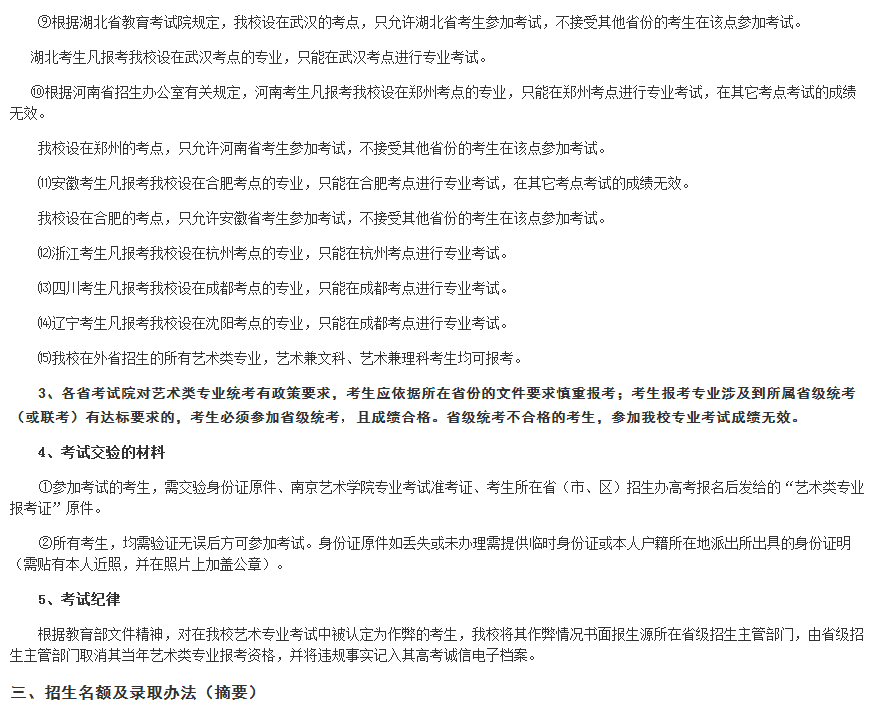 ⑨根据湖北省教育考试院规定，我校设在武汉的考点，只允许湖北省考生参加考试，不接受其他省份的考生在该点参加考试。

湖北考生凡报考我校设在武汉考点的专业，只能在武汉考点进行专业考试。

⑩根据河南省招生办公室有关规定，河南考生凡报考我校设在郑州考点的专业，只能在郑州考点进行专业考试，在其它考点考试的成绩无效。

我校设在郑州的考点，只允许河南省考生参加考试，不接受其他省份的考生在该点参加考试。

⑾安徽考生凡报考我校设在合肥考点的专业，只能在合肥考点进行专业考试，在其它考点考试的成绩无效。

我校设在合肥的考点，只允许安徽省考生参加考试，不接受其他省份的考生在该点参加考试。

⑿浙江考生凡报考我校设在杭州考点的专业，只能在杭州考点进行专业考试。

⒀四川考生凡报考我校设在成都考点的专业，只能在成都考点进行专业考试。

⒁辽宁考生凡报考我校设在沈阳考点的专业，只能在成都考点进行专业考试。

⒂我校在外省招生的所有艺术类专业，艺术兼文科、艺术兼理科考生均可报考。

3、各省考试院对艺术类专业统考有政策要求，考生应依据所在省份的文件要求慎重报考；考生报考专业涉及到所属省级统考（或联考）有达标要求的，考生必须参加省级统考，且成绩合格。省级统考不合格的考生，参加我校专业考试成绩无效。

4、考试交验的材料

①参加考试的考生，需交验身份证原件、南京艺术学院专业考试准考证、考生所在省（市、区）招生办高考报名后发给的“艺术类专业报考证”原件。

②所有考生，均需验证无误后方可参加考试。身份证原件如丢失或未办理需提供临时身份证或本人户籍所在地派出所出具的身份证明（需贴有本人近照，并在照片上加盖公章）。

5、考试纪律

根据教育部文件精神，对在我校艺术专业考试中被认定为作弊的考生，我校将其作弊情况书面报生源所在省级招生主管部门，由省级招生主管部门取消其当年艺术类专业报考资格，并将违规事实记入其高考诚信电子档案。

三、招生名额及录取办法（摘要）